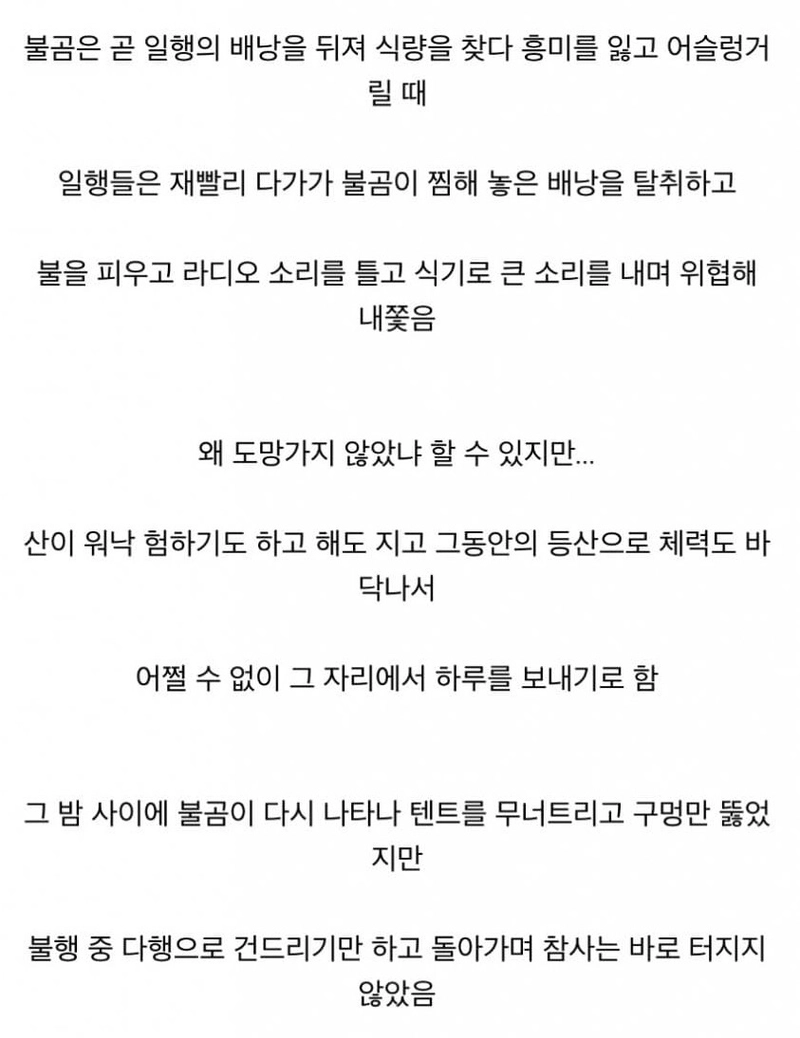 불곰은 곧 일행의 배낭을 뒤져 식량을 찾다 흥미를 잃고 어슬렁거릴 때

일행들은 재빨리 다가가 불곰이 찜해 놓은 배낭을 탈취하고

불을 피우고 라디오 소리를 틀고 식기로 큰 소리를 내며 위협해 내쫓음

왜 도망가지 않았냐 할 수 있지만...

산이 워낙 험하기도 하고 해도 지고 그동안의 등산으로 체력도 바닥나서

어쩔 수 없이 그 자리에서 하루를 보내기로 함

그 밤 사이에 불곰이 다시 나타나 텐트를 무너트리고 구멍만 뚫었지만

불행 중 다행으로 건드리기만 하고 돌아가며 참사는 바로 터지지 않았음